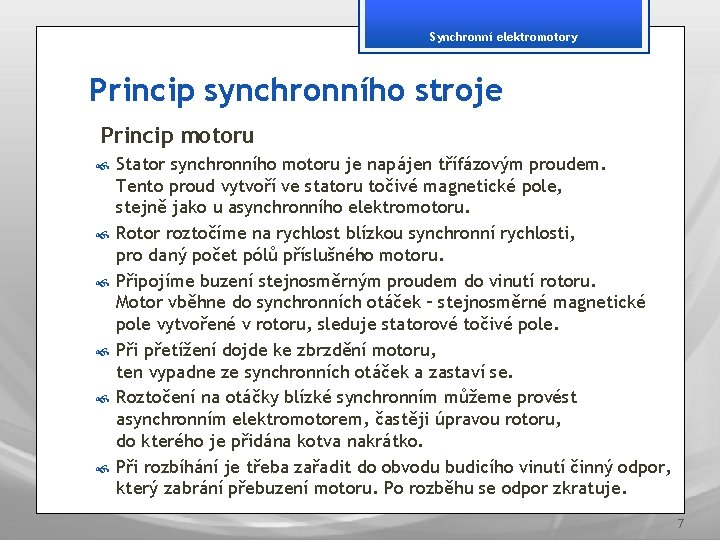 Synchronní elektromotory

Princip synchronního stroje

Princip motoru

Stator synchronního motoru je napájen třífázovým proudem. Tento proud vytvoří ve statoru točivé magnetické pole, stejně jako u asynchronního elektromotoru.

Rotor roztočíme na rychlost blízkou synchronní rychlosti, pro daný počet pólů příslušného motoru.

Připojíme buzení stejnosměrným proudem do vinutí rotoru. Motor vběhne do synchronních otáček – stejnosměrné magnetické pole vytvořené v rotoru, sleduje statorové točivé pole.

Při přetížení dojde ke zbrzdění motoru, ten vypadne ze synchronních otáček a zastaví se.

Roztočení na otáčky blízké synchronním můžeme provést asynchronním elektromotorem, častěji úpravou rotoru, do kterého je přidána kotva nakrátko.

Při rozbíhání je třeba zařadit do obvodu budicího vinutí činný odpor, který zabrání přebuzení motoru. Po rozběhu se odpor zkratuje.

7